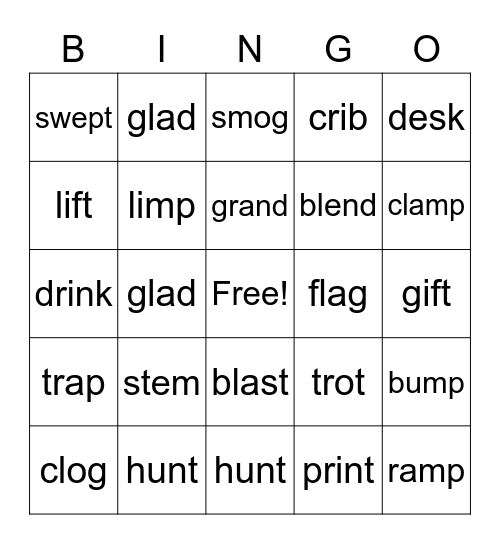 | B | I | N | G | O |
|---|---|---|---|---|
| swept | glad | smog | crib | desk |
| lift | limp | grand | blend | clamp |
| drink | glad | Free! | flag | gift |
| trap | stem | blast | trot | bump |
| clog | hunt | hunt | print | ramp |